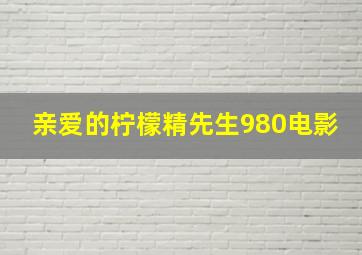 亲爱的柠檬精先生980电影